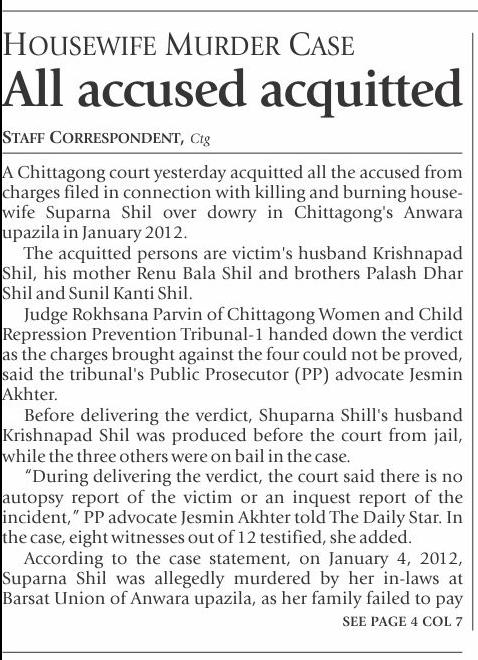 HOUSEWIFE MURDER CASE

All accused acquitted

STAFF CORRESPONDENT, Ctg

A Chittagong court yesterday acquitted all the accused from charges filed in connection with killing and burning housewife Suparna Shil over dowry in Chittagong's Anwara upazila in January 2012.

The acquitted persons are victim's husband Krishnapad Shil, his mother Renu Bala Shil and brothers Palash Dhar Shil and Sunil Kanti Shil.

Judge Rokhsana Parvin of Chittagong Women and Child Repression Prevention Tribunal-1 handed down the verdict as the charges brought against the four could not be proved, said the tribunal's Public Prosecutor (PP) advocate Jesmin Akhter.

Before delivering the verdict, Shuparna Shill's husband Krishnapad Shil was produced before the court from jail, while the three others were on bail in the case.

"During delivering the verdict, the court said there is no autopsy report of the victim or an inquest report of the incident," PP advocate Jesmin Akhter told The Daily Star. In the case, eight witnesses out of 12 testified, she added.

According to the case statement, on January 4, 2012, Suparna Shil was allegedly murdered by her in-laws at Barsat Union of Anwara upazila, as her family failed to pay

SEE PAGE 4 COL 7